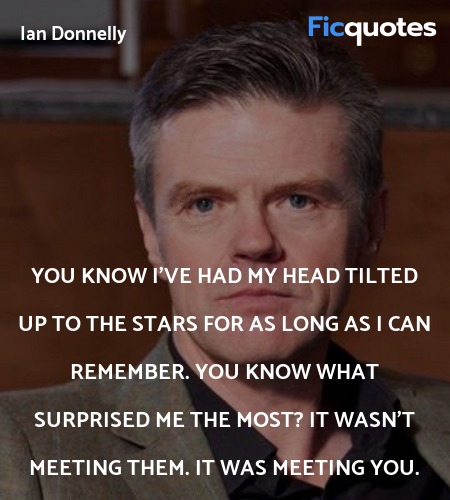 Ian Donnelly

Ficquotes

YOU KNOW I'VE HAD MY HEAD TILTED UP TO THE STARS FOR AS LONG AS I CAN REMEMBER. YOU KNOW WHAT SURPRISED ME THE MOST? IT WASN'T MEETING THEM. IT WAS MEETING YOU.